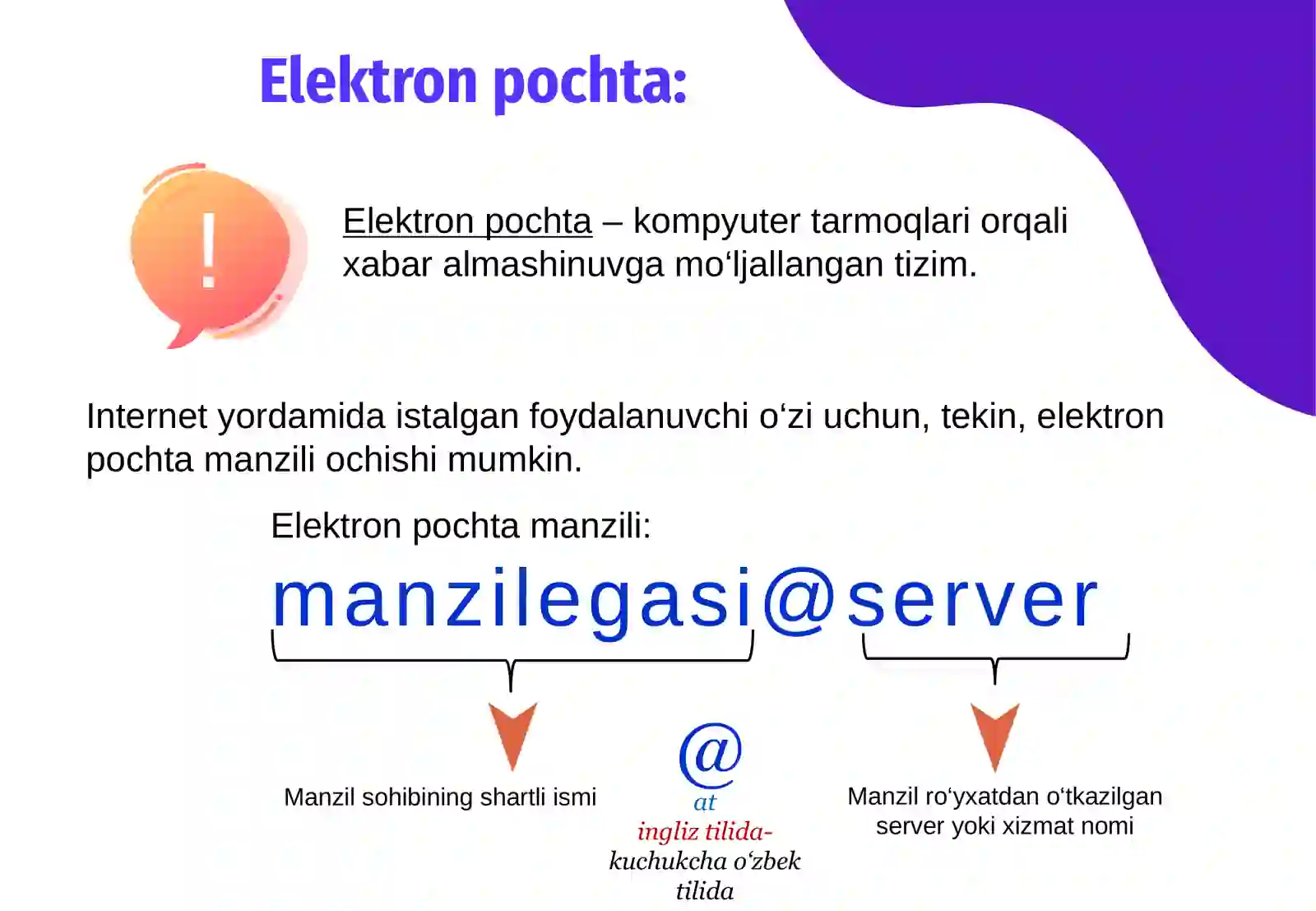 Elektron pochta:

!

Elektron pochta – kompyuter tarmoqlari orqali xabar almashinuvga mo‘ljallangan tizim.

Internet yordamida istalgan foydalanuvchi o‘zi uchun, tekin, elektron pochta manzili ochishi mumkin.

Elektron pochta manzili:

manzilegasi@server

Manzil sohibining shartli ismi

@
at
ingliz tilida-
kuchukcha o‘zbek tilida

Manzil ro‘yxatdan o‘tkazilgan server yoki xizmat nomi